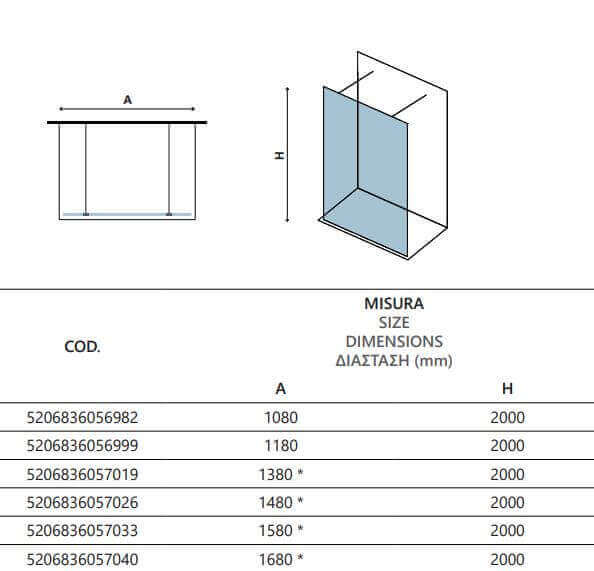 A

H

| COD. | MISURA SIZE DIMENSIONS ΔΙΑΣΤΑΣΗ (mm) A | H |
|---|---|---|
| 5206836056982 | 1080 | 2000 |
| 5206836056999 | 1180 | 2000 |
| 5206836057019 | 1380 * | 2000 |
| 5206836057026 | 1480 * | 2000 |
| 5206836057033 | 1580 * | 2000 |
| 5206836057040 | 1680 * | 2000 |